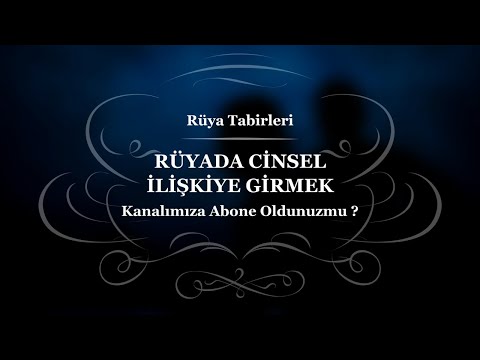 Rüya Tabirleri

RÜYADA CİNSEL İLİŞKİYE GİRMEK

Kanalımıza Abone Oldunuzmu ?